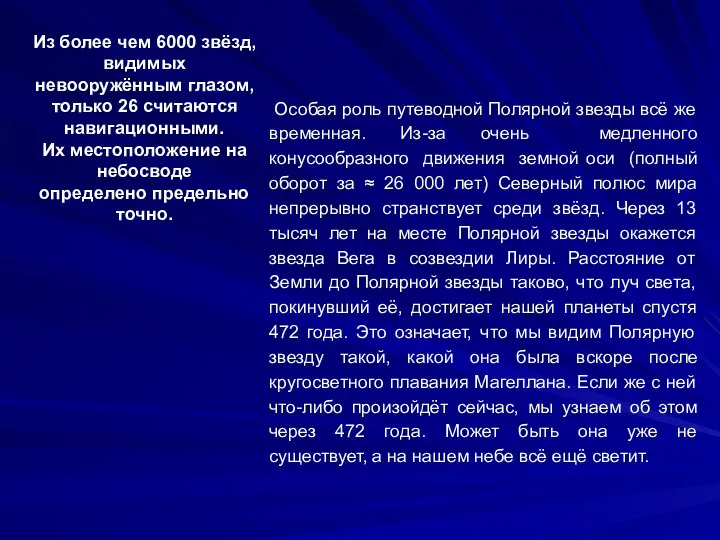 Из более чем 6000 звёзд, видимых невооружённым глазом, только 26 считаются навигационными.
Их местоположение на небосводе определено предельно точно.

Особая роль путеводной Полярной звезды всё же временная. Из-за очень медленного конусообразного движения земной оси (полный оборот за ≈ 26 000 лет) Северный полюс мира непрерывно странствует среди звёзд. Через 13 тысяч лет на месте Полярной звезды окажется звезда Вега в созвездии Лиры. Расстояние от Земли до Полярной звезды таково, что луч света, покинувший её, достигает нашей планеты спустя 472 года. Это означает, что мы видим Полярную звезду такой, какой она была вскоре после кругосветного плавания Магеллана. Если же с ней что-либо произойдёт сейчас, мы узнаем об этом через 472 года. Может быть она уже не существует, а на нашем небе всё ещё светит.